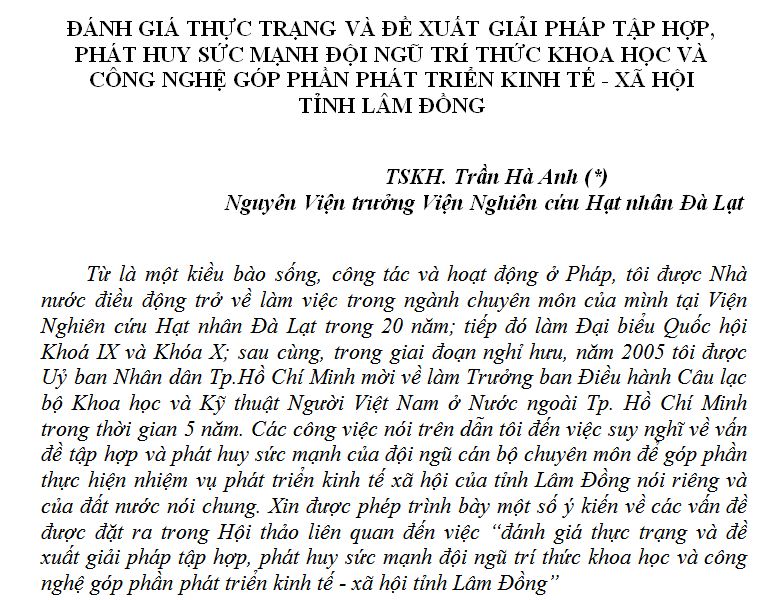 ĐÁNH GIÁ THỰC TRẠNG VÀ ĐỀ XUẤT GIẢI PHÁP TẬP HỢP, PHÁT HUY SỨC MẠNH ĐỘI NGŨ TRÍ THỨC KHOA HỌC VÀ CÔNG NGHỆ GÓP PHẦN PHÁT TRIỂN KINH TẾ - XÃ HỘI TỈNH LÂM ĐỒNG

TSKH. Trần Hà Anh (*)
Nguyên Viện trưởng Viện Nghiên cứu Hạt nhân Đà Lạt

Từ là một kiều bào sống, công tác và hoạt động ở Pháp, tôi được Nhà nước điều động trở về làm việc trong ngành chuyên môn của mình tại Viện Nghiên cứu Hạt nhân Đà Lạt trong 20 năm; tiếp đó làm Đại biểu Quốc hội Khoá IX và Khóa X; sau cùng, trong giai đoạn nghỉ hưu, năm 2005 tôi được Uỷ ban Nhân dân Tp.Hồ Chí Minh mời về làm Trưởng ban Điều hành Câu lạc bộ Khoa học và Kỹ thuật Người Việt Nam ở Nước ngoài Tp. Hồ Chí Minh trong thời gian 5 năm. Các công việc nói trên dẫn tôi đến việc suy nghĩ về vấn đề tập hợp và phát huy sức mạnh của đội ngũ cán bộ chuyên môn để góp phần thực hiện nhiệm vụ phát triển kinh tế xã hội của tỉnh Lâm Đồng nói riêng và của đất nước nói chung. Xin được phép trình bày một số ý kiến về các vấn đề được đặt ra trong Hội thảo liên quan đến việc “đánh giá thực trạng và đề xuất giải pháp tập hợp, phát huy sức mạnh đội ngũ trí thức khoa học và công nghệ góp phần phát triển kinh tế - xã hội tỉnh Lâm Đồng”